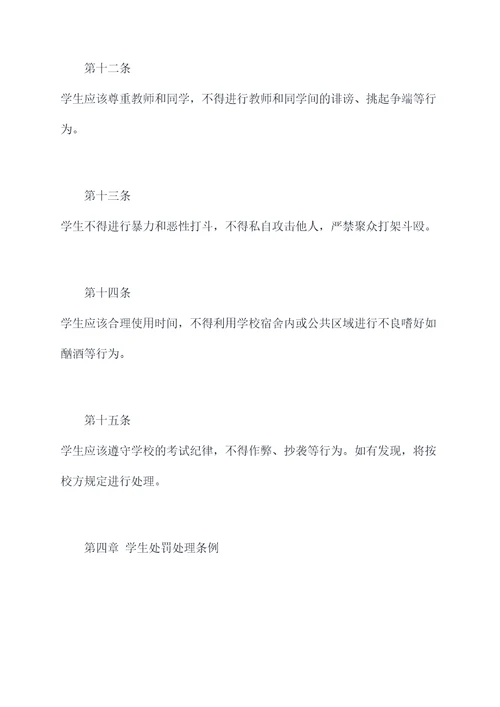 第十二条

学生应该尊重教师和同学，不得进行教师和同学间的诽谤、挑起争端等行为。

第十三条

学生不得进行暴力和恶性打斗，不得私自攻击他人，严禁聚众打架斗殴。

第十四条

学生应该合理使用时间，不得利用学校宿舍内或公共区域进行不良嗜好如酗酒等行为。

第十五条

学生应该遵守学校的考试纪律，不得作弊、抄袭等行为。如有发现，将按校方规定进行处理。

第四章 学生处罚处理条例